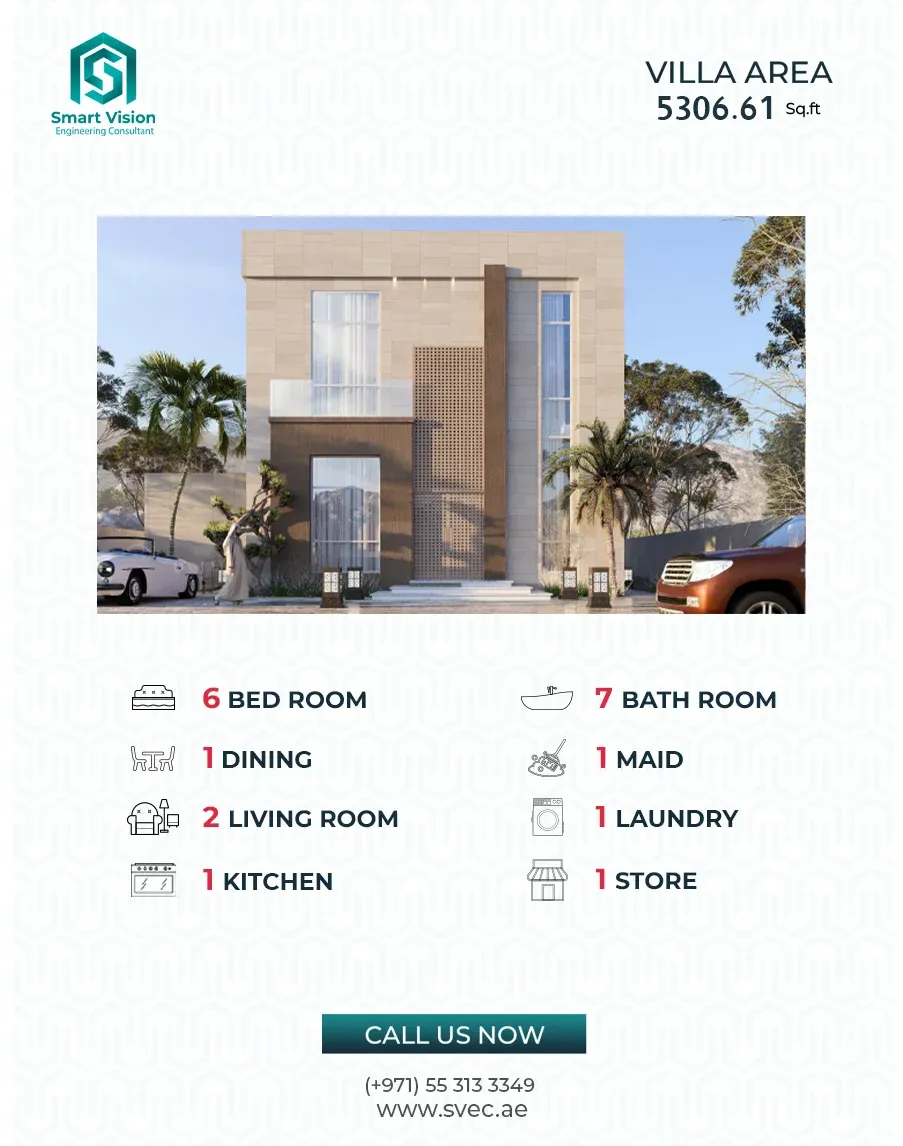 Smart Vision
Engineering Consultant

VILLA AREA
5306.61 Sq.ft

6 BED ROOM

1 DINING

2 LIVING ROOM

1 KITCHEN

7 BATH ROOM

1 MAID

1 LAUNDRY

1 STORE

CALL US NOW

(+971) 55 313 3349
www.svec.ae